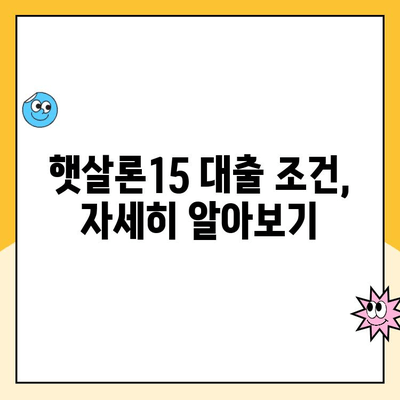 햇살론15 대출 조건, 자세히 알아보기